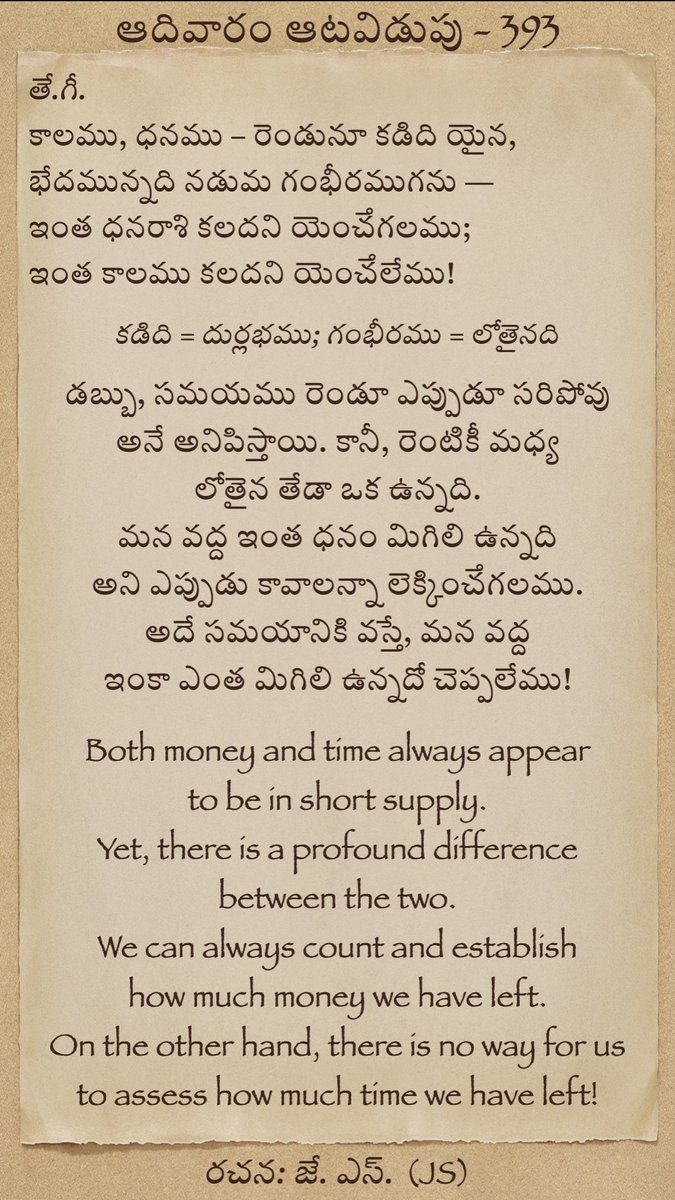 ఆదివారం ఆటవిడుపు - 393

తే.గీ.
కాలము, ధనము – రెండునూ కడిది యైన,
భేదమున్నది నడుమ గంభీరముగను —
ఇంత ధనరాశి కలదని యెంచేగలము;
ఇంత కాలము కలదని యెంచేలేము!

కడిది = దుర్లభము; గంభీరము = లోతైనది

డబ్బు, సమయము రెండూ ఎప్పుడూ సరిపోవు అనే అనిపిస్తాయి. కానీ, రెంటికీ మధ్య లోతైన తేడా ఒక ఉన్నది.
మన వద్ద ఇంత ధనం మిగిలి ఉన్నది అని ఎప్పుడు కావాలన్నా లెక్కించేగలము.
అదే సమయానికి వస్తే, మన వద్ద ఇంకా ఎంత మిగిలి ఉన్నదో చెప్పలేము!

Both money and time always appear to be in short supply.
Yet, there is a profound difference between the two.
We can always count and establish how much money we have left.
On the other hand, there is no way for us to assess how much time we have left!

రచన: జే. ఎస్. (JS)